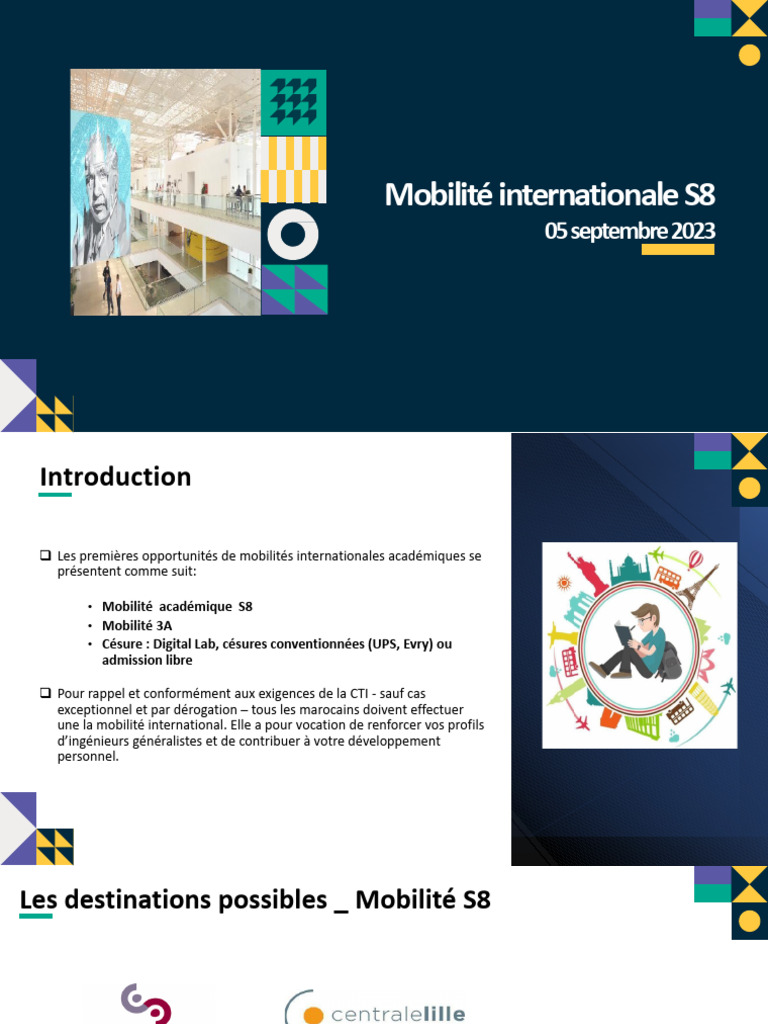 Mobilité internationale S8

05 septembre 2023

Introduction

❑ Les premières opportunités de mobilités internationales académiques se présentent comme suit:

• Mobilité académique S8
• Mobilité 3A
• Césure : Digital Lab, césures conventionnées (UPS, Evry) ou admission libre

❑ Pour rappel et conformément aux exigences de la CTI - sauf cas exceptionnel et par dérogation – tous les marocains doivent effectuer une la mobilité international. Elle a pour vocation de renforcer vos profils d'ingénieurs généralistes et de contribuer à votre développement personnel.

Les destinations possibles _ Mobilité S8

centralelille